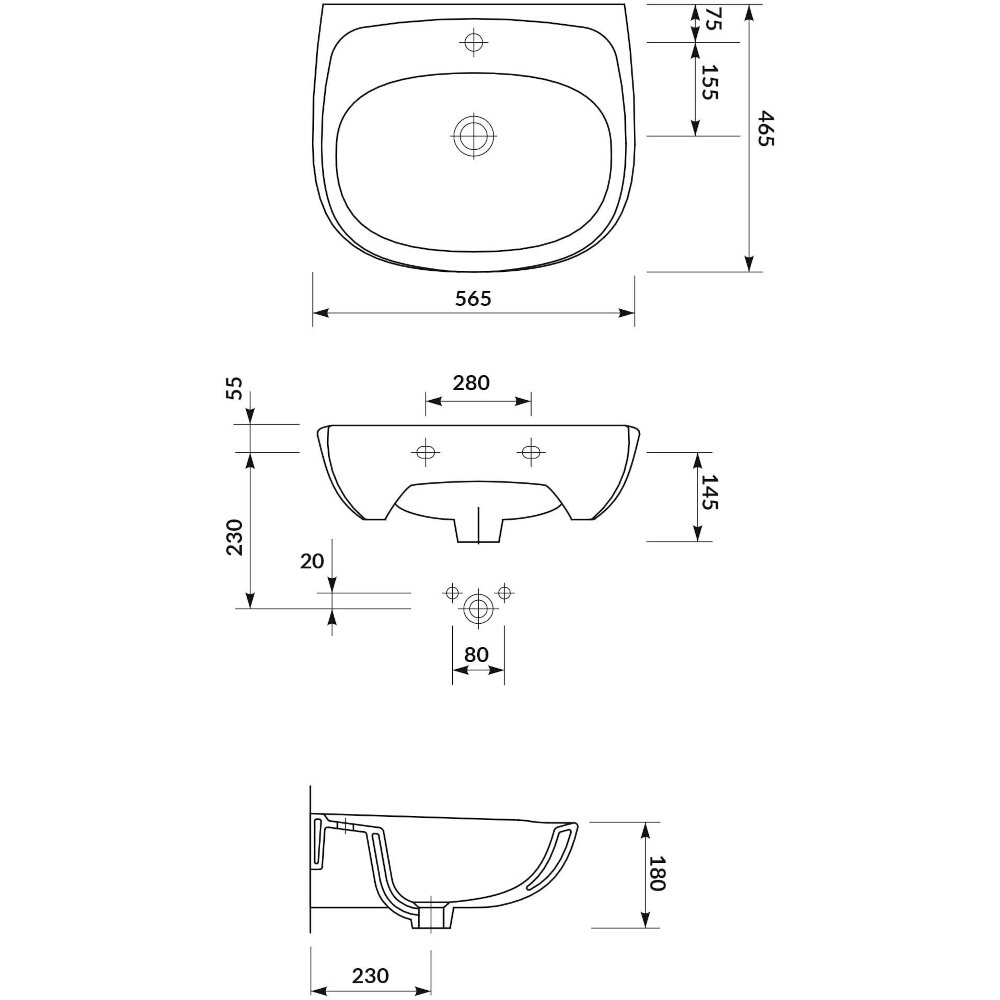 75
155
465
565
55
280
145
230
20
80
180
230